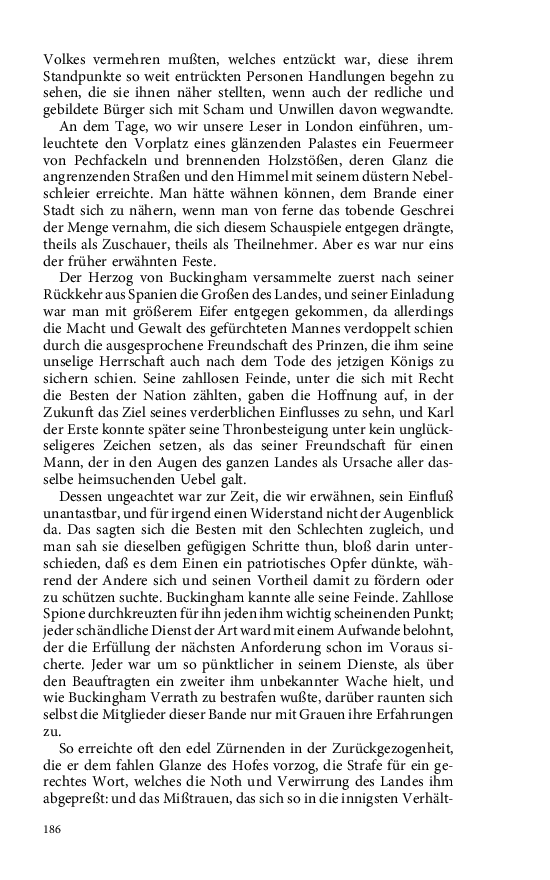 Volkes vermehren mußten, welches entzückt war, diese ihrem Standpunkte so weit entrückten Personen Handlungen begehn zu sehen, die sie ihnen näher stellten, wenn auch der redliche und gebildete Bürger sich mit Scham und Unwillen davon wegwandte.

An dem Tage, wo wir unsere Leser in London einführen, umleuchtete den Vorplatz eines glänzenden Palastes ein Feuermeer von Pechfackeln und brennenden Holzstößen, deren Glanz die angrenzenden Straßen und den Himmel mit seinem düstern Nebelschleier erreichte. Man hätte wähnen können, dem Brande einer Stadt sich zu nähern, wenn man von ferne das tobende Geschrei der Menge vernahm, die sich diesem Schauspiele entgegen drängte, theils als Zuschauer, theils als Theilnehmer. Aber es war nur eins der früher erwähnten Feste.

Der Herzog von Buckingham versammelte zuerst nach seiner Rückkehr aus Spanien die Großen des Landes, und seiner Einladung war man mit größerem Eifer entgegen gekommen, da allerdings die Macht und Gewalt des gefürchteten Mannes verdoppelt schien durch die ausgesprochene Freundschaft des Prinzen, die ihm seine unselige Herrschaft auch nach dem Tode des jetzigen Königs zu sichern schien. Seine zahllosen Feinde, unter die sich mit Recht die Besten der Nation zählten, gaben die Hoffnung auf, in der Zukunft das Ziel seines verderblichen Einflusses zu sehn, und Karl der Erste konnte später seine Thronbesteigung unter kein unglückseligeres Zeichen setzen, als das seiner Freundschaft für einen Mann, der in den Augen des ganzen Landes als Ursache aller dasselbe heimsuchenden Uebel galt.

Dessen ungeachtet war zur Zeit, die wir erwähnen, sein Einfluß unantastbar, und für irgend einen Widerstand nicht der Augenblick da. Das sagten sich die Besten mit den Schlechten zugleich, und man sah sie dieselben gefügigen Schritte thun, bloß darin unterschieden, daß es dem Einen ein patriotisches Opfer dünkte, während der Andere sich und seinen Vortheil damit zu fördern oder zu schützen suchte. Buckingham kannte alle seine Feinde. Zahllose Spione durchkreuzten für ihn jeden ihm wichtig scheinenden Punkt; jeder schändliche Dienst der Art ward mit einem Aufwande belohnt, der die Erfüllung der nächsten Anforderung schon im Voraus sicherte. Jeder war um so pünktlicher in seinem Dienste, als über den Beauftragten ein zweiter ihm unbekannter Wache hielt, und wie Buckingham Verrath zu bestrafen wußte, darüber raunten sich selbst die Mitglieder dieser Bande nur mit Grauen ihre Erfahrungen zu.

So erreichte oft den edel Zürnenden in der Zurückgezogenheit, die er dem fahlen Glanze des Hofes vorzog, die Strafe für ein gerechtes Wort, welches die Noth und Verwirrung des Landes ihm abgepreßt: und das Mißtrauen, das sich so in die innigsten Verhält-

186